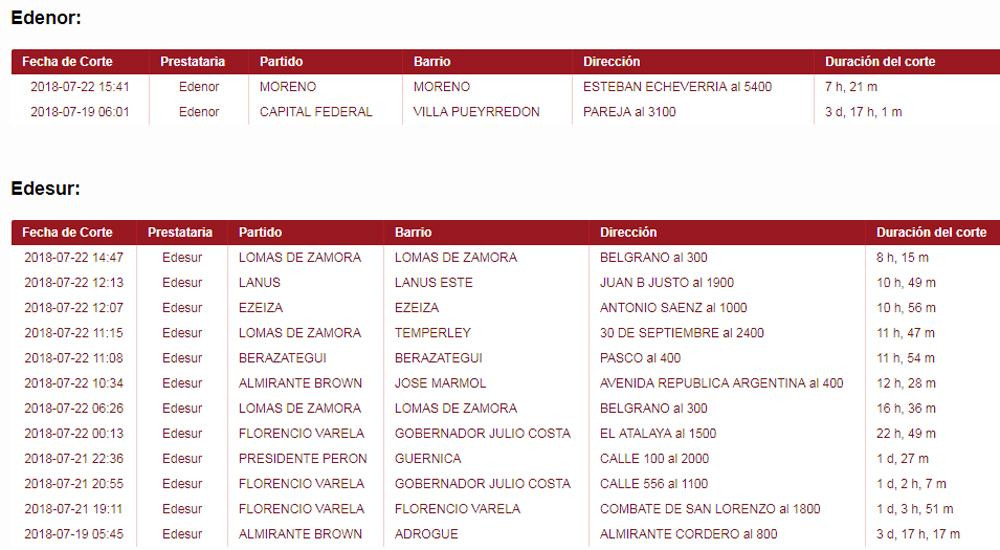 Edenor:

| Fecha de Corte | Prestataria | Partido | Barrio | Dirección | Duración del corte |
|---|---|---|---|---|---|
| 2018-07-22 15:41 | Edenor | MORENO | MORENO | ESTEBAN ECHEVERRIA al 5400 | 7 h, 21 m |
| 2018-07-19 06:01 | Edenor | CAPITAL FEDERAL | VILLA PUEYRREDON | PAREJA al 3100 | 3 d, 17 h, 1 m |

Edesur:

| Fecha de Corte | Prestataria | Partido | Barrio | Dirección | Duración del corte |
|---|---|---|---|---|---|
| 2018-07-22 14:47 | Edesur | LOMAS DE ZAMORA | LOMAS DE ZAMORA | BELGRANO al 300 | 8 h, 15 m |
| 2018-07-22 12:13 | Edesur | LANUS | LANUS ESTE | JUAN B JUSTO al 1900 | 10 h, 49 m |
| 2018-07-22 12:07 | Edesur | EZEIZA | EZEIZA | ANTONIO SAENZ al 1000 | 10 h, 56 m |
| 2018-07-22 11:15 | Edesur | LOMAS DE ZAMORA | TEMPERLEY | 30 DE SEPTIEMBRE al 2400 | 11 h, 47 m |
| 2018-07-22 11:08 | Edesur | BERAZATEGUI | BERAZATEGUI | PASCO al 400 | 11 h, 54 m |
| 2018-07-22 10:34 | Edesur | ALMIRANTE BROWN | JOSE MARMOL | AVENIDA REPUBLICA ARGENTINA al 400 | 12 h, 28 m |
| 2018-07-22 06:26 | Edesur | LOMAS DE ZAMORA | LOMAS DE ZAMORA | BELGRANO al 300 | 16 h, 36 m |
| 2018-07-22 00:13 | Edesur | FLORENCIO VARELA | GOBERNADOR JULIO COSTA | EL ATALAYA al 1500 | 22 h, 49 m |
| 2018-07-21 22:36 | Edesur | PRESIDENTE PERON | GUERNICA | CALLE 100 al 2000 | 1 d, 27 m |
| 2018-07-21 20:55 | Edesur | FLORENCIO VARELA | GOBERNADOR JULIO COSTA | CALLE 556 al 1100 | 1 d, 2 h, 7 m |
| 2018-07-21 19:11 | Edesur | FLORENCIO VARELA | FLORENCIO VARELA | COMBATE DE SAN LORENZO al 1800 | 1 d, 3 h, 51 m |
| 2018-07-19 05:45 | Edesur | ALMIRANTE BROWN | ADROGUE | ALMIRANTE CORDERO al 800 | 3 d, 17 h, 17 m |